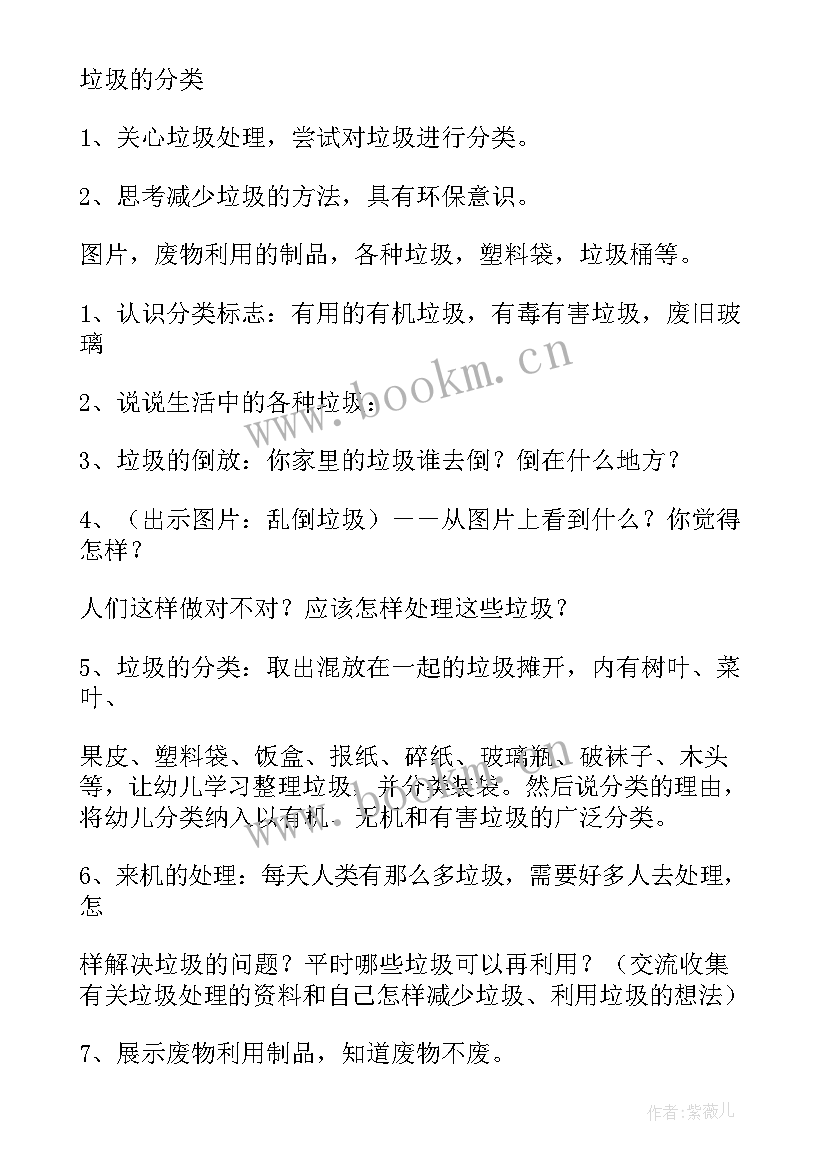 垃圾的分类

1、关心垃圾处理，尝试对垃圾进行分类。

2、思考减少垃圾的方法，具有环保意识。

图片，废物利用的制品，各种垃圾，塑料袋，垃圾桶等。

1、认识分类标志：有用的有机垃圾，有毒有害垃圾，废旧玻璃

2、说说生活中的各种垃圾：

3、垃圾的倒放：你家里的垃圾谁去倒？倒在什么地方？

4、（出示图片：乱倒垃圾）——从图片上看到什么？你觉得怎样？

人们这样做对不对？应该怎样处理这些垃圾？

5、垃圾的分类：取出混放在一起的垃圾摊开，内有树叶、菜叶、

果皮、塑料袋、饭盒、报纸、碎纸、玻璃瓶、破袜子、木头等，让幼儿学习整理垃圾，并分类装袋。然后说分类的理由，将幼儿分类纳入以有机、无机和有害垃圾的广泛分类。

6、来机的处理：每天人类有那么多垃圾，需要好多人去处理，怎

样解决垃圾的问题？平时哪些垃圾可以再利用？（交流收集有关垃圾处理的资料和自己怎样减少垃圾、利用垃圾的想法）

7、展示废物利用制品，知道废物不废。

www.bookm.cn

作者:紫薇儿